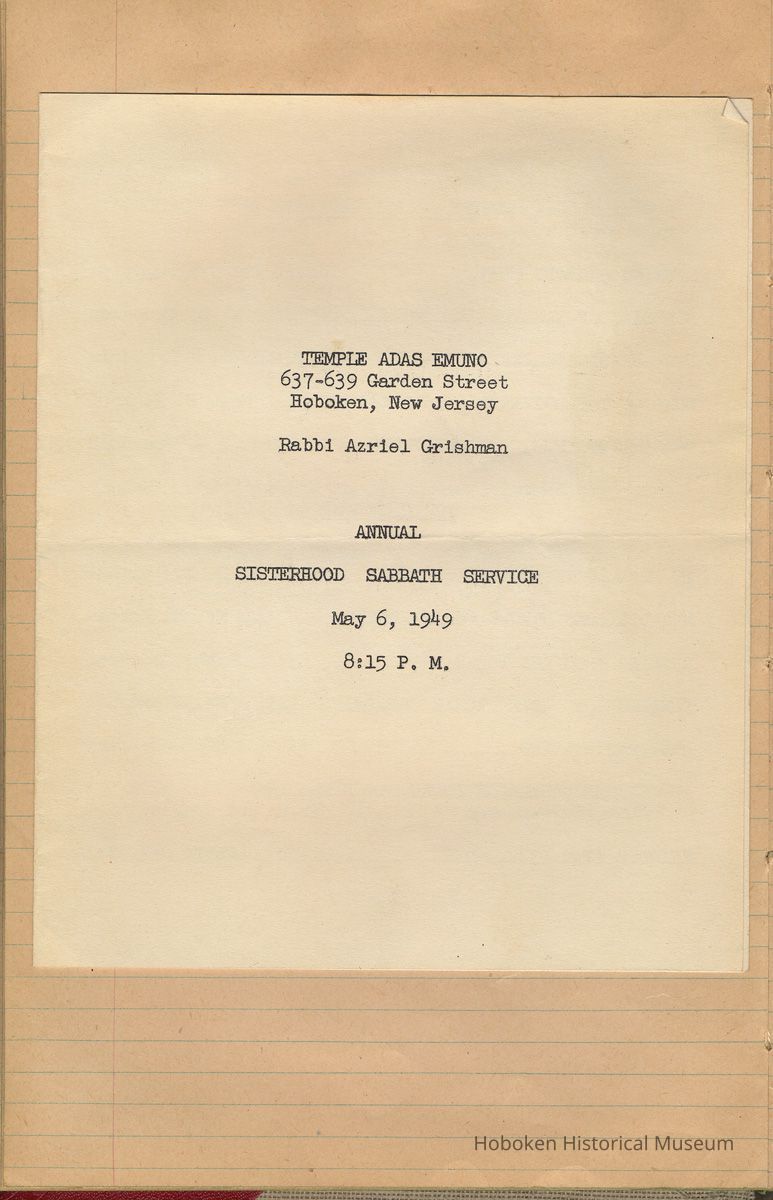 TEMPLE ADAS EMUNO
637-639 Garden Street
Hoboken, New Jersey

Rabbi Azriel Grishman

ANNUAL

SISTERHOOD SABBATH SERVICE

May 6, 1949

8:15 P. M.

Hoboken Historical Museum